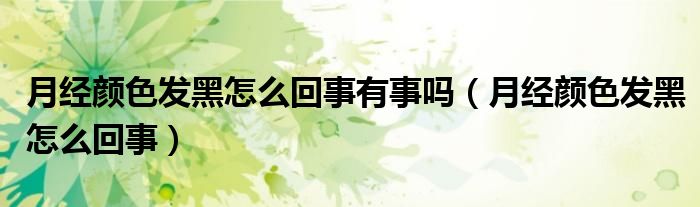 月经颜色发黑怎么回事有事吗（月经颜色发黑怎么回事）